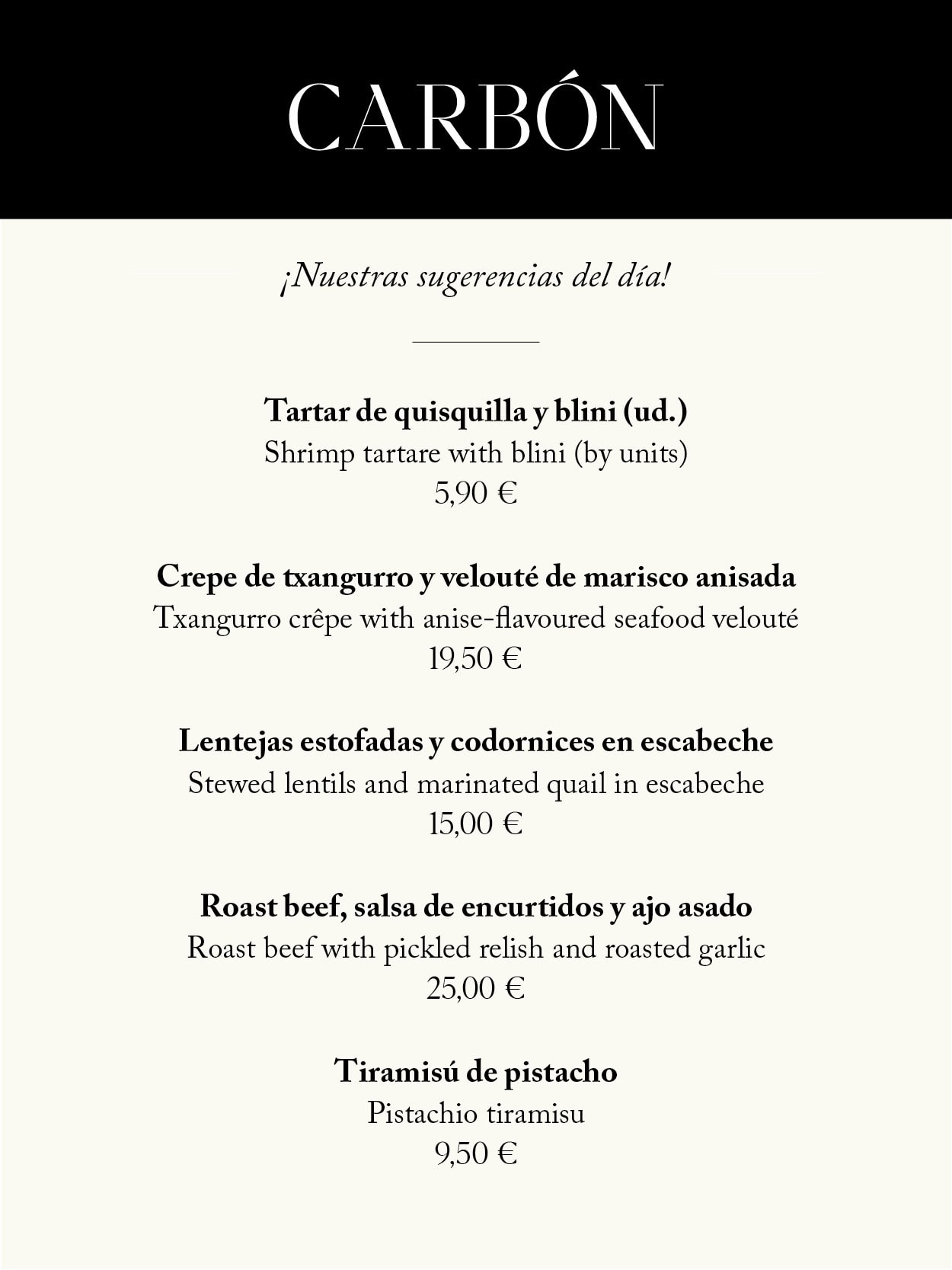 CARBÓN

¡Nuestras sugerencias del día!

Tartar de quisquilla y blini (ud.)
Shrimp tartare with blini (by units)
5,90 €

Crepe de txangurro y velouté de marisco anisada
Txangurro crêpe with anise-flavoured seafood velouté
19,50 €

Lentejas estofadas y codornices en escabeche
Stewed lentils and marinated quail in escabeche
15,00 €

Roast beef, salsa de encurtidos y ajo asado
Roast beef with pickled relish and roasted garlic
25,00 €

Tiramisú de pistacho
Pistachio tiramisu
9,50 €